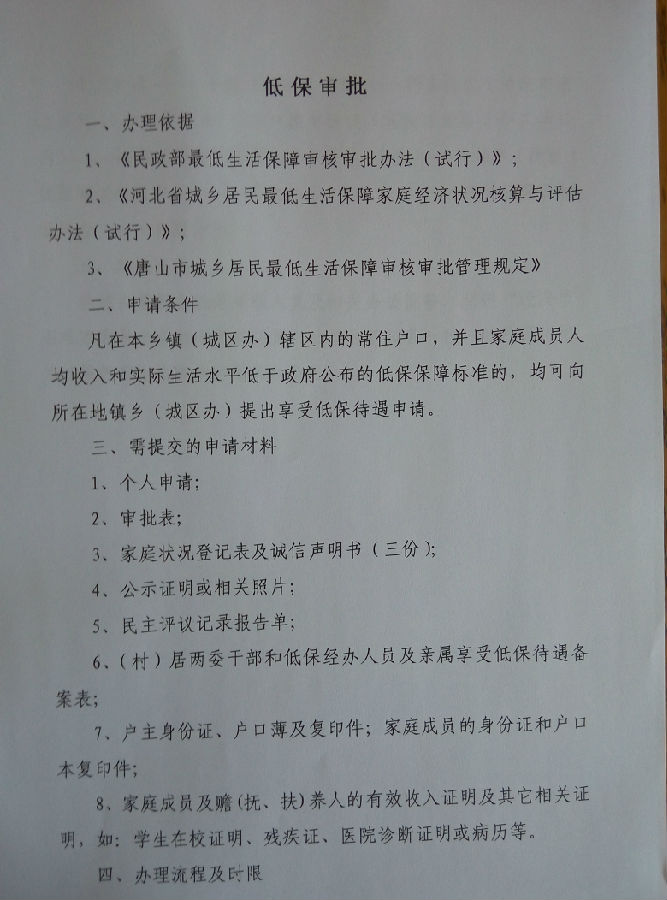 低保审批

一、办理依据

1、《民政部最低生活保障审核审批办法（试行）》；

2、《河北省城乡居民最低生活保障家庭经济状况核算与评估办法（试行）》；

3、《唐山市城乡居民最低生活保障审核审批管理规定》

二、申请条件

凡在本乡镇（城区办）辖区内的常住户口，并且家庭成员人均收入和实际生活水平低于政府公布的低保保障标准的，均可向所在地镇乡（城区办）提出享受低保待遇申请。

三、需提交的申请材料

1、个人申请；

2、审批表；

3、家庭状况登记表及诚信声明书（三份）；

4、公示证明或相关照片；

5、民主评议记录报告单；

6、（村）居两委干部和低保经办人员及亲属享受低保待遇备案表；

7、户主身份证、户口薄及复印件；家庭成员的身份证和户口本复印件；

8、家庭成员及赡（抚、扶）养人的有效收入证明及其它相关证明，如：学生在校证明、残疾证、医院诊断证明或病历等。

四、办理流程及时限